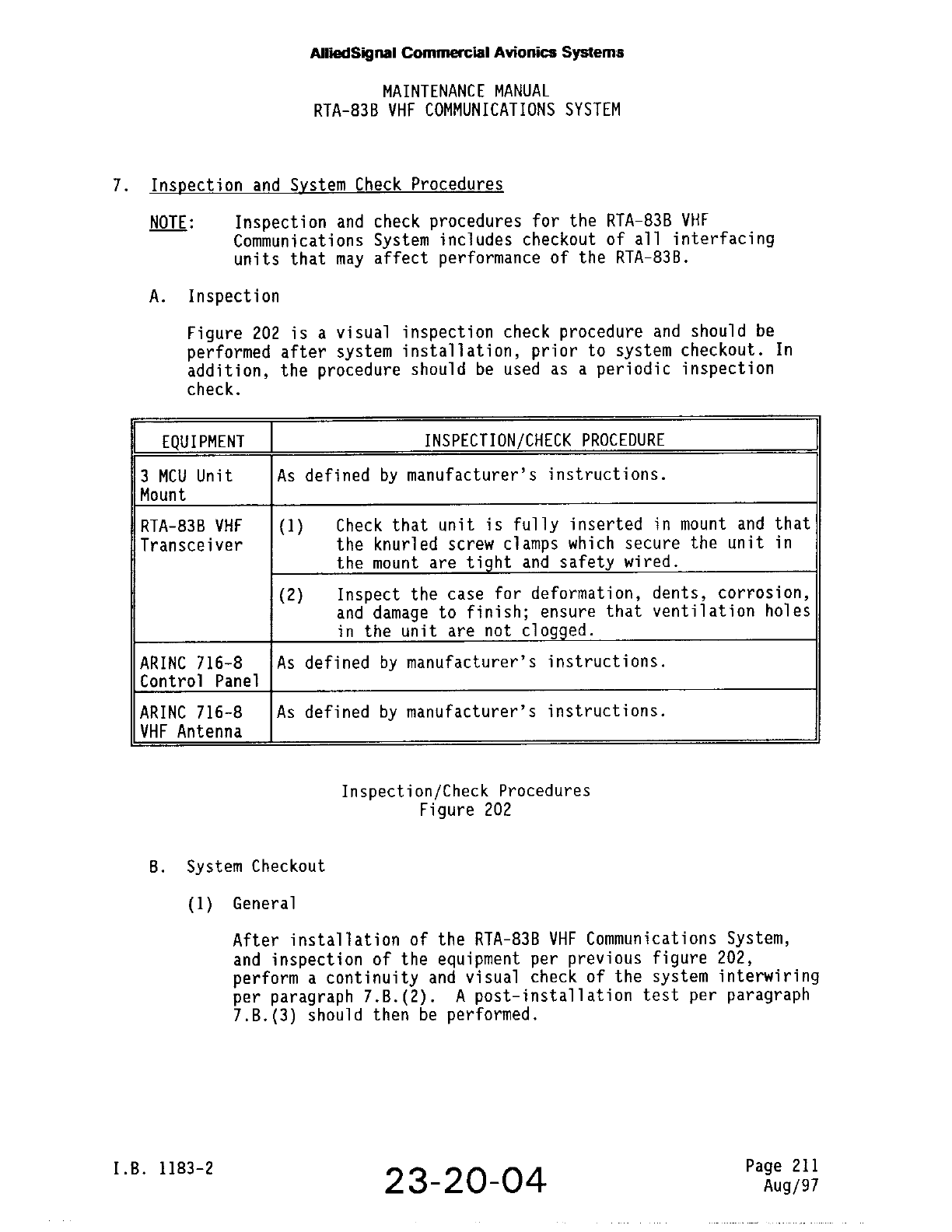 AlliedSignal Commercial Avionics Systems

MAINTENANCE MANUAL
RTA-83B VHF COMMUNICATIONS SYSTEM

7. Inspection and System Check Procedures

NOTE: Inspection and check procedures for the RTA-83B VHF Communications System includes checkout of all interfacing units that may affect performance of the RTA-83B.

A. Inspection

Figure 202 is a visual inspection check procedure and should be performed after system installation, prior to system checkout. In addition, the procedure should be used as a periodic inspection check.

| EQUIPMENT | INSPECTION/CHECK PROCEDURE |
|---|---|
| 3 MCU Unit Mount | As defined by manufacturer's instructions. |
| RTA-83B VHF Transceiver | (1) Check that unit is fully inserted in mount and that the knurled screw clamps which secure the unit in the mount are tight and safety wired. |
| | (2) Inspect the case for deformation, dents, corrosion, and damage to finish; ensure that ventilation holes in the unit are not clogged. |
| ARINC 716-8 Control Panel | As defined by manufacturer's instructions. |
| ARINC 716-8 VHF Antenna | As defined by manufacturer's instructions. |

Inspection/Check Procedures
Figure 202

B. System Checkout

(1) General

After installation of the RTA-83B VHF Communications System, and inspection of the equipment per previous figure 202, perform a continuity and visual check of the system interwiring per paragraph 7.B.(2). A post-installation test per paragraph 7.B.(3) should then be performed.

I.B. 1183-2

23-20-04

Page 211
Aug/97